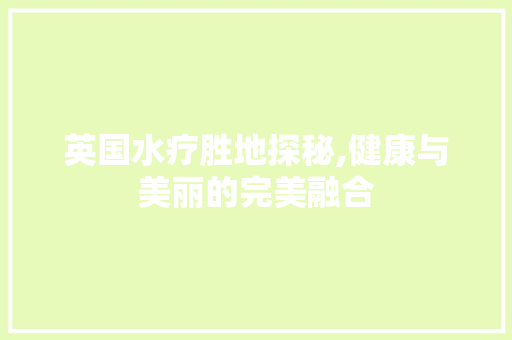 英国水疗胜地探秘,健康与美丽的完美融合